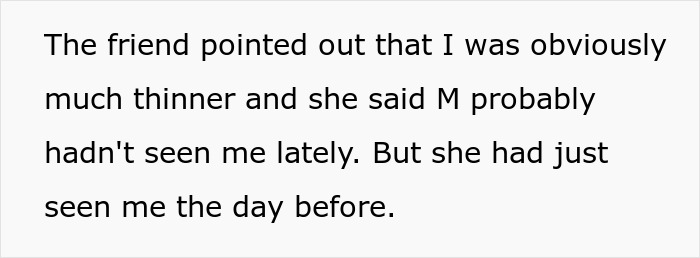 The friend pointed out that I was obviously much thinner and she said M probably hadn't seen me lately. But she had just seen me the day before.